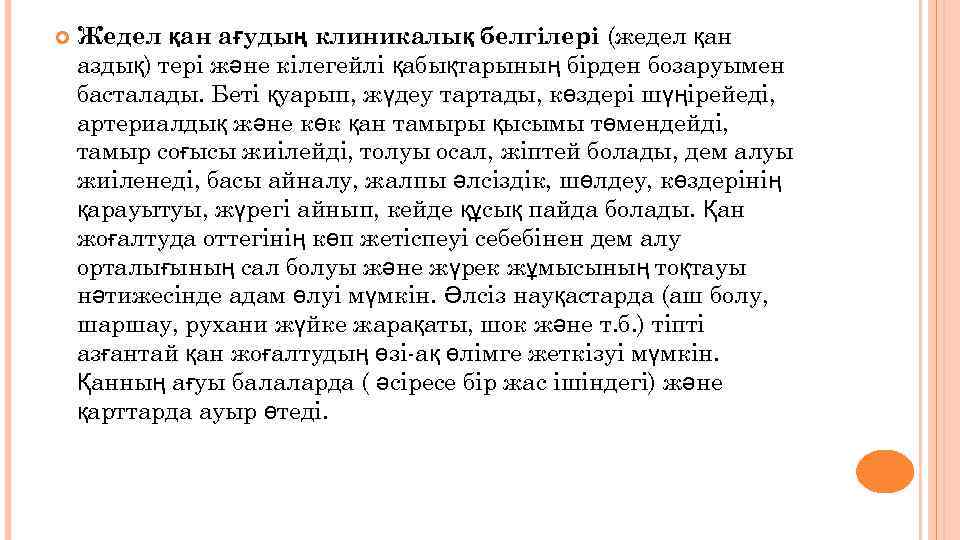 Жедел қан ағудың клиникалық белгілері (жедел қан аздық) тері және кілегейлі қабықтарының бірден бозаруымен басталады. Беті қуарып, жүдеу тартады, көздері шүңірейеді, артериалдық және көк қан тамыры қысымы төмендейді, тамыр соғысы жиілейді, толуы осал, жіптей болады, дем алуы жиіленеді, басы айналу, жалпы әлсіздік, шөлдеу, көздерінің қарауытуы, жүрегі айнып, кейде құсық пайда болады. Қан жоғалтуда оттегінің көп жетіспеуі себебінен дем алу орталығының сал болуы және жүрек жұмысының тоқтауы нәтижесінде адам өлуі мүмкін. Әлсіз науқастарда (аш болу, шаршау, рухани жүйке жарақаты, шок және т.б.) тіпті азғантай қан жоғалтудың өзі-ақ өлімге жеткізуі мүмкін. Қанның ағуы балаларда ( әсіресе бір жас ішіндегі) және қарттарда ауыр өтеді.